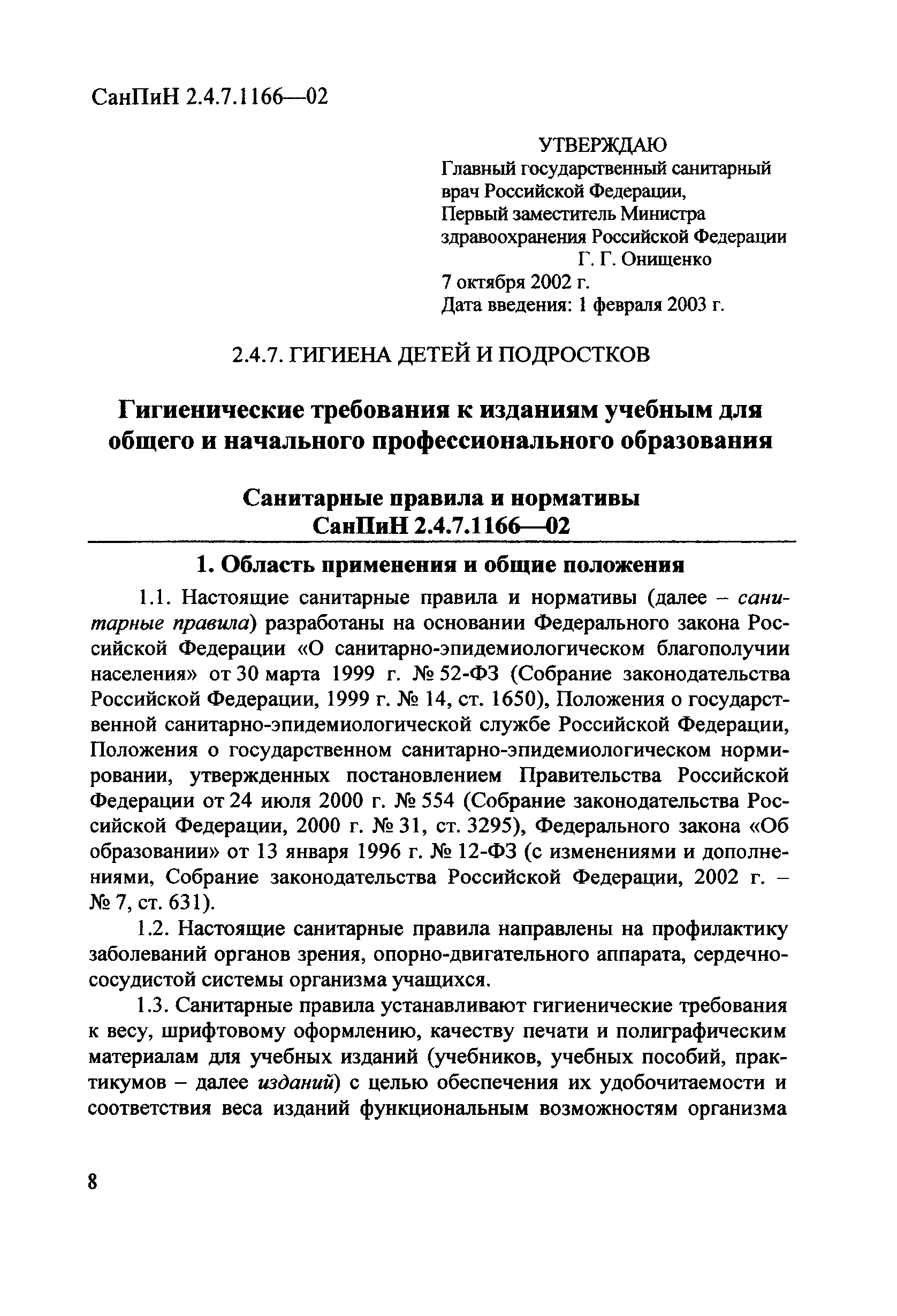 СанПиН 2.4.7.1166—02

УТВЕРЖДАЮ
Главный государственный санитарный врач Российской Федерации,
Первый заместитель Министра здравоохранения Российской Федерации
Г. Г. Онищенко
7 октября 2002 г.
Дата введения: 1 февраля 2003 г.

2.4.7. ГИГИЕНА ДЕТЕЙ И ПОДРОСТКОВ

Гигиенические требования к изданиям учебным для общего и начального профессионального образования

Санитарные правила и нормативы
СанПиН 2.4.7.1166—02

1. Область применения и общие положения

1.1. Настоящие санитарные правила и нормативы (далее – санитарные правила) разработаны на основании Федерального закона Российской Федерации «О санитарно-эпидемиологическом благополучии населения» от 30 марта 1999 г. № 52-ФЗ (Собрание законодательства Российской Федерации, 1999 г. № 14, ст. 1650), Положения о государственной санитарно-эпидемиологической службе Российской Федерации, Положения о государственном санитарно-эпидемиологическом нормировании, утвержденных постановлением Правительства Российской Федерации от 24 июля 2000 г. № 554 (Собрание законодательства Российской Федерации, 2000 г. № 31, ст. 3295), Федерального закона «Об образовании» от 13 января 1996 г. № 12-ФЗ (с изменениями и дополнениями, Собрание законодательства Российской Федерации, 2002 г. – № 7, ст. 631).

1.2. Настоящие санитарные правила направлены на профилактику заболеваний органов зрения, опорно-двигательного аппарата, сердечно-сосудистой системы организма учащихся.

1.3. Санитарные правила устанавливают гигиенические требования к весу, шрифтовому оформлению, качеству печати и полиграфическим материалам для учебных изданий (учебников, учебных пособий, практикумов – далее изданий) с целью обеспечения их удобочитаемости и соответствия веса изданий функциональным возможностям организма

8